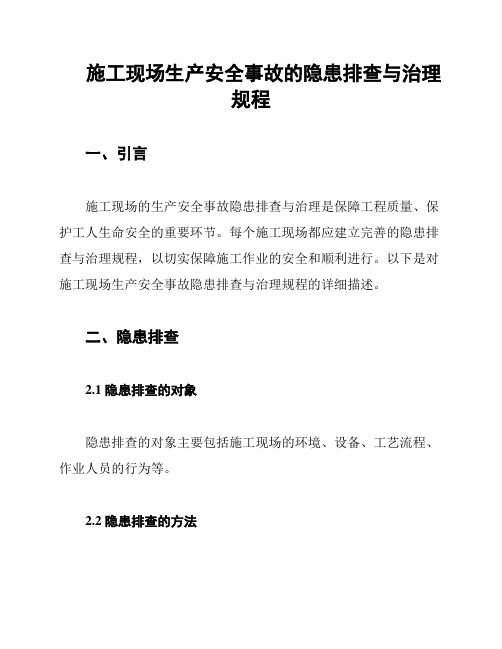 施工现场生产安全事故的隐患排查与治理规程

一、引言

施工现场的生产安全事故隐患排查与治理是保障工程质量、保护工人生命安全的重要环节。每个施工现场都应建立完善的隐患排查与治理规程，以切实保障施工作业的安全和顺利进行。以下是对施工现场生产安全事故隐患排查与治理规程的详细描述。

二、隐患排查

2.1 隐患排查的对象

隐患排查的对象主要包括施工现场的环境、设备、工艺流程、作业人员的行为等。

2.2 隐患排查的方法